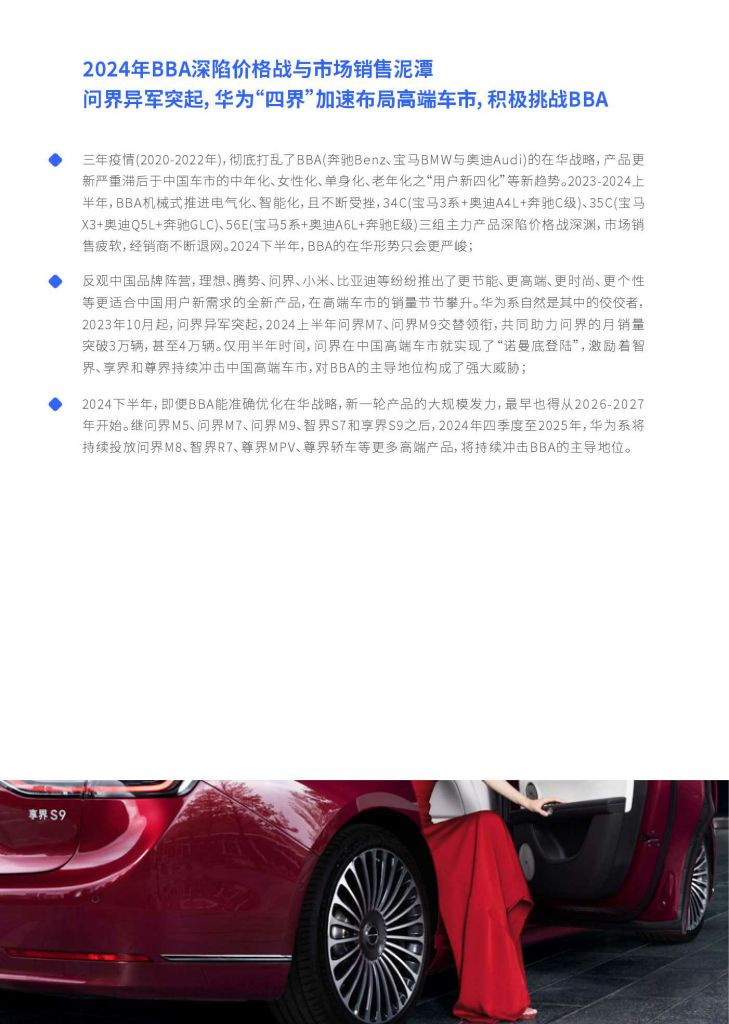 2024年BBA深陷价格战与市场销售泥潭
问界异军突起，华为“四界”加速布局高端车市，积极挑战BBA

三年疫情(2020-2022年)，彻底打乱了BBA(奔驰Benz、宝马BMW与奥迪Audi)的在华战略，产品更新严重滞后于中国车市的中年化、女性化、单身化、老年化之“用户新四化”等新趋势。2023-2024上半年，BBA机械式推进电气化、智能化，且不断受挫，34C(宝马3系+奥迪A4L+奔驰C级)、35C(宝马X3+奥迪Q5L+奔驰GLC)、56E(宝马5系+奥迪A6L+奔驰E级)三组主力产品深陷价格战深渊，市场销售疲软，经销商不断退网。2024下半年，BBA的在华形势只会更严峻；

反观中国品牌阵营，理想、腾势、问界、小米、比亚迪等纷纷推出了更节能、更高端、更时尚、更个性等更适合中国用户新需求的全新产品，在高端车市的销量节节攀升。华为系自然是其中的佼佼者，2023年10月起，问界异军突起，2024上半年问界M7、问界M9交替领衔，共同助力问界的月销量突破3万辆，甚至4万辆。仅用半年时间，问界在中国高端车市就实现了“诺曼底登陆”，激励着智界、享界和尊界持续冲击中国高端车市，对BBA的主导地位构成了强大威胁；

2024下半年，即便BBA能准确优化在华战略，新一轮产品的大规模发力，最早也得从2026-2027年开始。继问界M5、问界M7、问界M9、智界S7和享界S9之后，2024年四季度至2025年，华为系将持续投放问界M8、智界R7、尊界MPV、尊界轿车等更多高端产品，将持续冲击BBA的主导地位。

享界S9